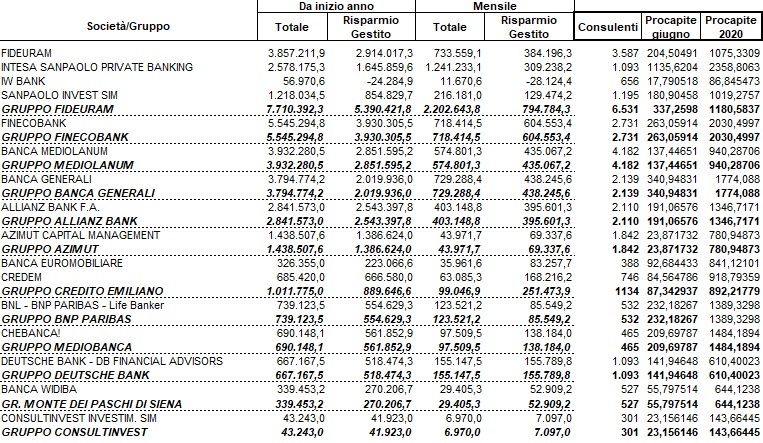 | Società/Gruppo | Da inizio anno Totale | Da inizio anno Risparmio Gestito | Mensile Totale | Mensile Risparmio Gestito | Consulenti | Procapite giugno | Procapite 2020 |
|---|---|---|---|---|---|---|---|
| FIDEURAM | 3.857.211,9 | 2.914.017,3 | 733.559,1 | 384.196,3 | 3.587 | 204,50491 | 1075,3309 |
| INTESA SANPAOLO PRIVATE BANKING | 2.578.175,3 | 1.645.859,6 | 1.241.233,1 | 309.238,2 | 1.093 | 1135,6204 | 2358,8063 |
| IW BANK | 56.970,6 | -24.284,9 | 11.670,6 | -28.124,4 | 656 | 17,790518 | 86,845473 |
| SANPAOLO INVEST SIM | 1.218.034,5 | 854.829,7 | 216.181,0 | 129.474,2 | 1.195 | 180,90458 | 1019,2757 |
| GRUPPO FIDEURAM | 7.710.392,3 | 5.390.421,8 | 2.202.643,8 | 794.784,3 | 6.531 | 337,2598 | 1180,5837 |
| FINECOBANK | 5.545.294,8 | 3.930.305,5 | 718.414,5 | 604.553,4 | 2.731 | 263,05914 | 2030,4997 |
| GRUPPO FINECOBANK | 5.545.294,8 | 3.930.305,5 | 718.414,5 | 604.553,4 | 2.731 | 263,05914 | 2030,4997 |
| BANCA MEDIOLANUM | 3.932.280,5 | 2.851.595,2 | 574.801,3 | 435.067,2 | 4.182 | 137,44651 | 940,28706 |
| GRUPPO MEDIOLANUM | 3.932.280,5 | 2.851.595,2 | 574.801,3 | 435.067,2 | 4.182 | 137,44651 | 940,28706 |
| BANCA GENERALI | 3.794.774,2 | 2.019.936,0 | 729.288,4 | 438.245,6 | 2.139 | 340,94831 | 1774,088 |
| GRUPPO BANCA GENERALI | 3.794.774,2 | 2.019.936,0 | 729.288,4 | 438.245,6 | 2.139 | 340,94831 | 1774,088 |
| ALLIANZ BANK F.A. | 2.841.573,0 | 2.543.397,8 | 403.148,8 | 395.601,3 | 2.110 | 191,06576 | 1346,7171 |
| GRUPPO ALLIANZ BANK | 2.841.573,0 | 2.543.397,8 | 403.148,8 | 395.601,3 | 2.110 | 191,06576 | 1346,7171 |
| AZIMUT CAPITAL MANAGEMENT | 1.438.507,6 | 1.386.624,0 | 43.971,7 | 69.337,6 | 1.842 | 23,871732 | 780,94873 |
| GRUPPO AZIMUT | 1.438.507,6 | 1.386.624,0 | 43.971,7 | 69.337,6 | 1.842 | 23,871732 | 780,94873 |
| BANCA EUROMOBILIARE | 326.355,0 | 223.066,6 | 35.961,6 | 83.257,7 | 388 | 92,684433 | 841,12101 |
| CREDEM | 685.420,0 | 666.580,0 | 63.085,3 | 168.216,2 | 746 | 84,564786 | 918,79359 |
| GRUPPO CREDITO EMILIANO | 1.011.775,0 | 889.646,6 | 99.046,9 | 251.473,9 | 1134 | 87,342937 | 892,21779 |
| BNL - BNP PARIBAS - Life Banker | 739.123,5 | 554.629,3 | 123.521,2 | 85.549,2 | 532 | 232,18267 | 1389,3298 |
| GRUPPO BNP PARIBAS | 739.123,5 | 554.629,3 | 123.521,2 | 85.549,2 | 532 | 232,18267 | 1389,3298 |
| CHEBANCA! | 690.148,1 | 561.852,9 | 97.509,5 | 138.184,0 | 465 | 209,69787 | 1484,1894 |
| GRUPPO MEDIOBANCA | 690.148,1 | 561.852,9 | 97.509,5 | 138.184,0 | 465 | 209,69787 | 1484,1894 |
| DEUTSCHE BANK - DB FINANCIAL ADVISORS | 667.167,5 | 518.474,3 | 155.147,5 | 155.789,8 | 1.093 | 141,94648 | 610,40023 |
| GRUPPO DEUTSCHE BANK | 667.167,5 | 518.474,3 | 155.147,5 | 155.789,8 | 1.093 | 141,94648 | 610,40023 |
| BANCA WIDIBA | 339.453,2 | 270.206,7 | 29.405,3 | 52.909,2 | 527 | 55,797514 | 644,1238 |
| GR. MONTE DEI PASCHI DI SIENA | 339.453,2 | 270.206,7 | 29.405,3 | 52.909,2 | 527 | 55,797514 | 644,1238 |
| CONSULTINVEST INVESTIM. SIM | 43.243,0 | 41.923,0 | 6.970,0 | 7.097,0 | 301 | 23,156146 | 143,66445 |
| GRUPPO CONSULTINVEST | 43.243,0 | 41.923,0 | 6.970,0 | 7.097,0 | 301 | 23,156146 | 143,66445 |